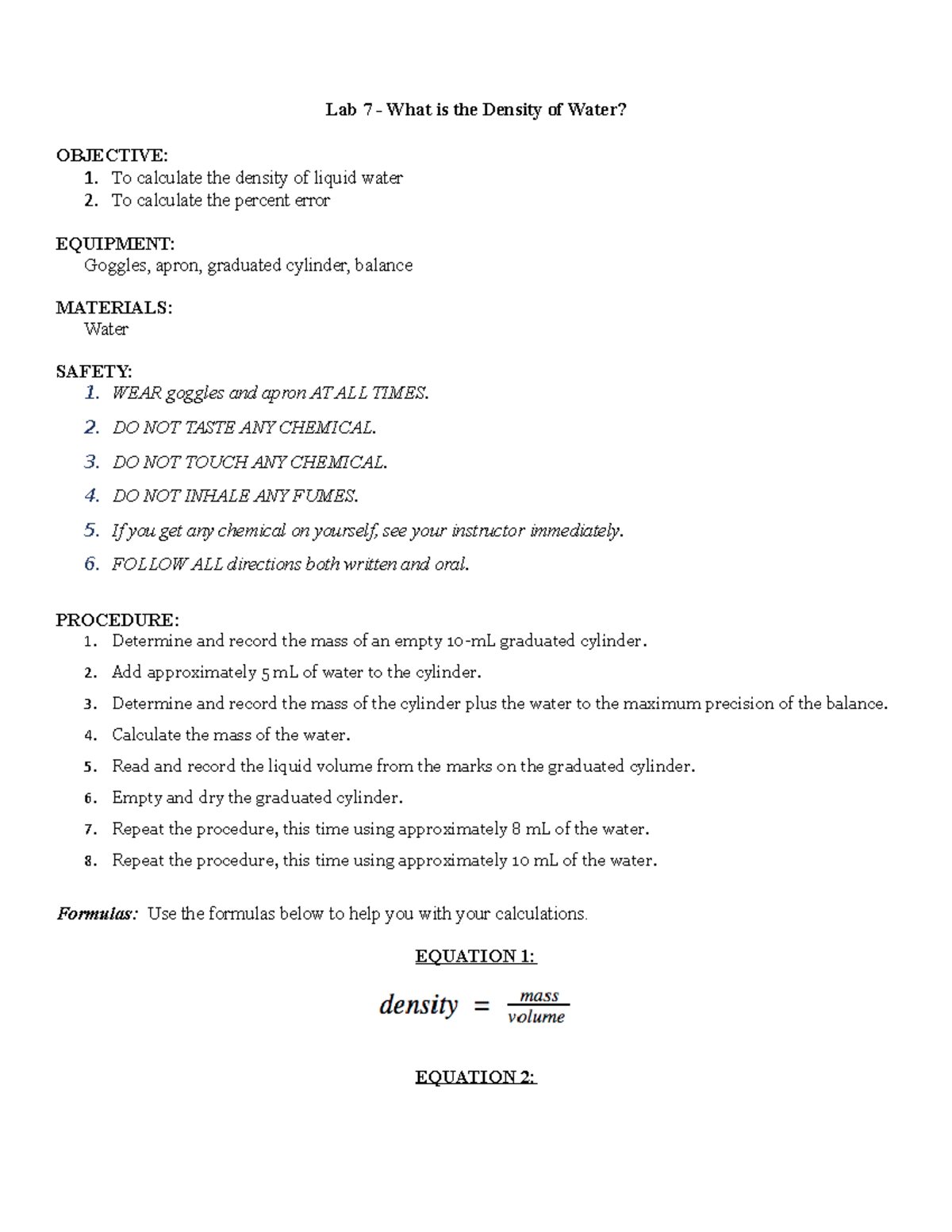 Lab 7 - What is the Density of Water?

OBJECTIVE:
1. To calculate the density of liquid water
2. To calculate the percent error

EQUIPMENT:
Goggles, apron, graduated cylinder, balance

MATERIALS:
Water

SAFETY:
1. WEAR goggles and apron AT ALL TIMES.
2. DO NOT TASTE ANY CHEMICAL.
3. DO NOT TOUCH ANY CHEMICAL.
4. DO NOT INHALE ANY FUMES.
5. If you get any chemical on yourself, see your instructor immediately.
6. FOLLOW ALL directions both written and oral.

PROCEDURE:
1. Determine and record the mass of an empty 10-mL graduated cylinder.
2. Add approximately 5 mL of water to the cylinder.
3. Determine and record the mass of the cylinder plus the water to the maximum precision of the balance.
4. Calculate the mass of the water.
5. Read and record the liquid volume from the marks on the graduated cylinder.
6. Empty and dry the graduated cylinder.
7. Repeat the procedure, this time using approximately 8 mL of the water.
8. Repeat the procedure, this time using approximately 10 mL of the water.

Formulas: Use the formulas below to help you with your calculations.

EQUATION 1:

$density = \frac{mass}{volume}$

EQUATION 2: